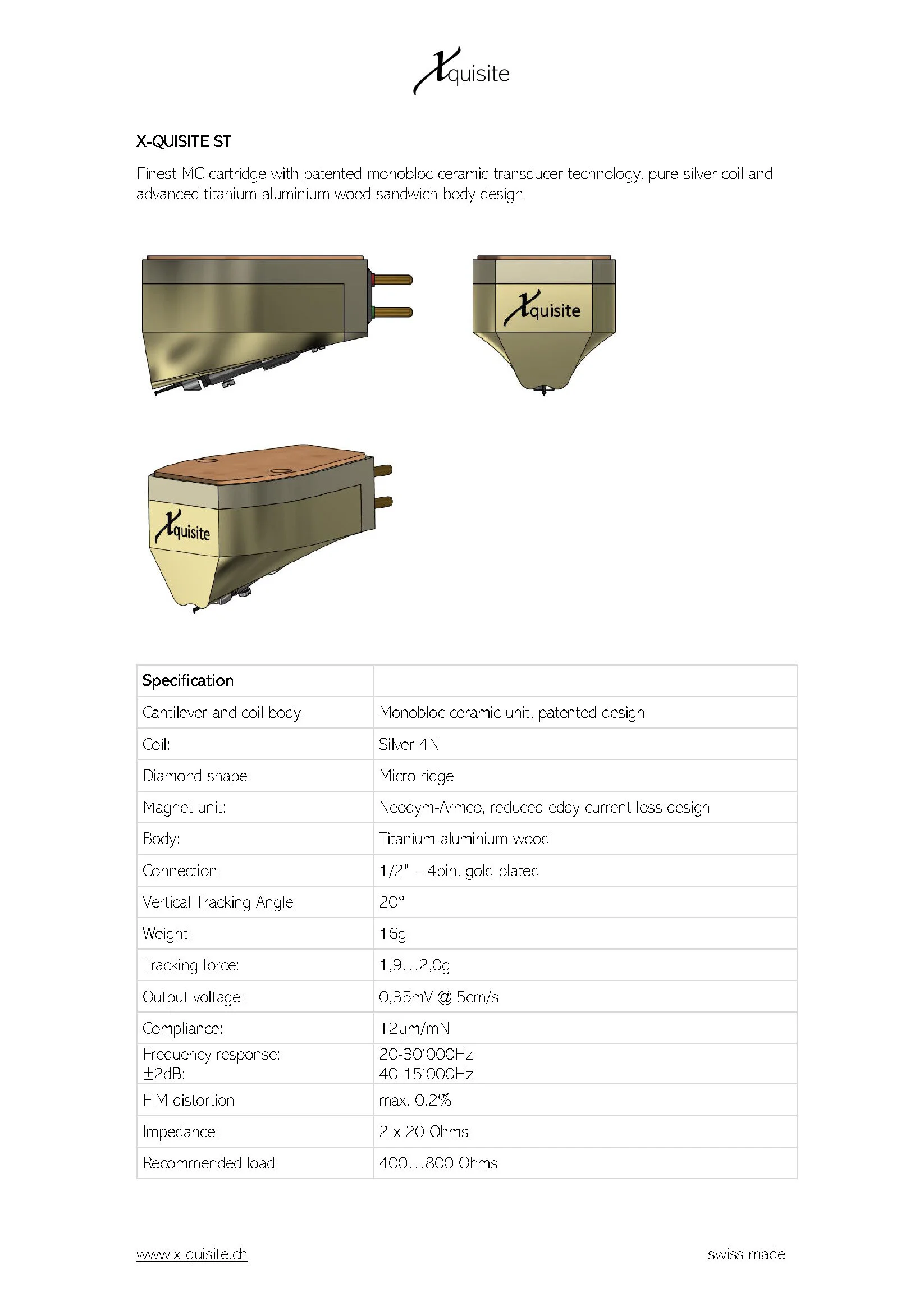 Xquisite

X-QUISITE ST

Finest MC cartridge with patented monobloc-ceramic transducer technology, pure silver coil and advanced titanium-aluminium-wood sandwich-body design.

Xquisite

Xquisite

| Specification | |
|---|---|
| Cantilever and coil body: | Monobloc ceramic unit, patented design |
| Coil: | Silver 4N |
| Diamond shape: | Micro ridge |
| Magnet unit: | Neodym-Armco, reduced eddy current loss design |
| Body: | Titanium-aluminium-wood |
| Connection: | 1/2" – 4pin, gold plated |
| Vertical Tracking Angle: | 20° |
| Weight: | 16g |
| Tracking force: | 1,9…2,0g |
| Output voltage: | 0,35mV @ 5cm/s |
| Compliance: | 12µm/mN |
| Frequency response: ±2dB: | 20-30'000Hz 40-15'000Hz |
| FIM distortion | max. 0.2% |
| Impedance: | 2 x 20 Ohms |
| Recommended load: | 400…800 Ohms |

www.x-quisite.ch

swiss made